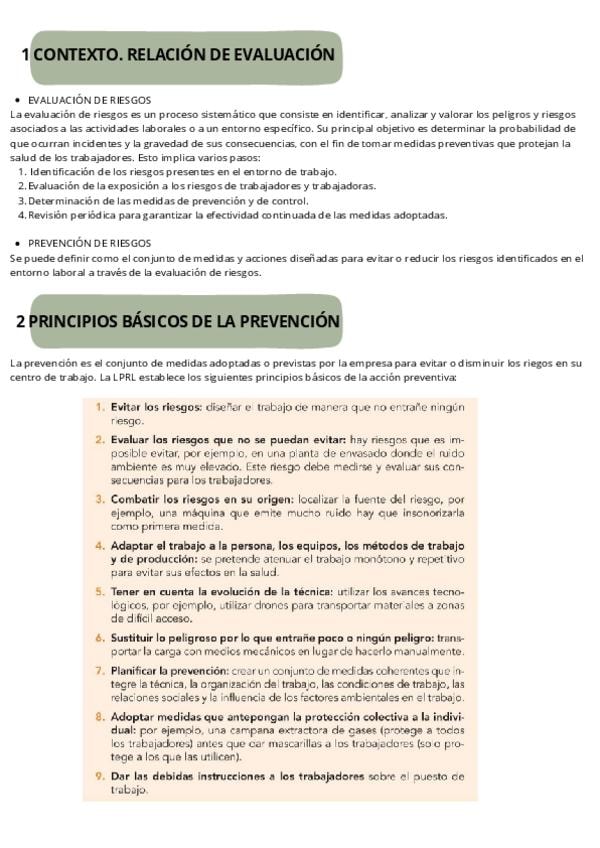 1 CONTEXTO. RELACIÓN DE EVALUACIÓN

• EVALUACIÓN DE RIESGOS
La evaluación de riesgos es un proceso sistemático que consiste en identificar, analizar y valorar los peligros y riesgos asociados a las actividades laborales o a un entorno específico. Su principal objetivo es determinar la probabilidad de que ocurran incidentes y la gravedad de sus consecuencias, con el fin de tomar medidas preventivas que protejan la salud de los trabajadores. Esto implica varios pasos:
1. Identificación de los riesgos presentes en el entorno de trabajo.
2. Evaluación de la exposición a los riesgos de trabajadores y trabajadoras.
3. Determinación de las medidas de prevención y de control.
4. Revisión periódica para garantizar la efectividad continuada de las medidas adoptadas.

• PREVENCIÓN DE RIESGOS
Se puede definir como el conjunto de medidas y acciones diseñadas para evitar o reducir los riesgos identificados en el entorno laboral a través de la evaluación de riesgos.

2 PRINCIPIOS BÁSICOS DE LA PREVENCIÓN

La prevención es el conjunto de medidas adoptadas o previstas por la empresa para evitar o disminuir los riegos en su centro de trabajo. La LPRL establece los siguientes principios básicos de la acción preventiva:

1. Evitar los riesgos: diseñar el trabajo de manera que no entrañe ningún riesgo.
2. Evaluar los riesgos que no se puedan evitar: hay riesgos que es imposible evitar, por ejemplo, en una planta de envasado donde el ruido ambiente es muy elevado. Este riesgo debe medirse y evaluar sus consecuencias para los trabajadores.
3. Combatir los riesgos en su origen: localizar la fuente del riesgo, por ejemplo, una máquina que emite mucho ruido hay que insonorizarla como primera medida.
4. Adaptar el trabajo a la persona, los equipos, los métodos de trabajo y de producción: se pretende atenuar el trabajo monótono y repetitivo para evitar sus efectos en la salud.
5. Tener en cuenta la evolución de la técnica: utilizar los avances tecnológicos, por ejemplo, utilizar drones para transportar materiales a zonas de difícil acceso.
6. Sustituir lo peligroso por lo que entrañe poco o ningún peligro: transportar la carga con medios mecánicos en lugar de hacerlo manualmente.
7. Planificar la prevención: crear un conjunto de medidas coherentes que integre la técnica, la organización del trabajo, las condiciones de trabajo, las relaciones sociales y la influencia de los factores ambientales en el trabajo.
8. Adoptar medidas que antepongan la protección colectiva a la individual: por ejemplo, una campana extractora de gases (protege a todos los trabajadores) antes que dar mascarillas a los trabajadores (solo protege a los que las utilicen).
9. Dar las debidas instrucciones a los trabajadores sobre el puesto de trabajo.